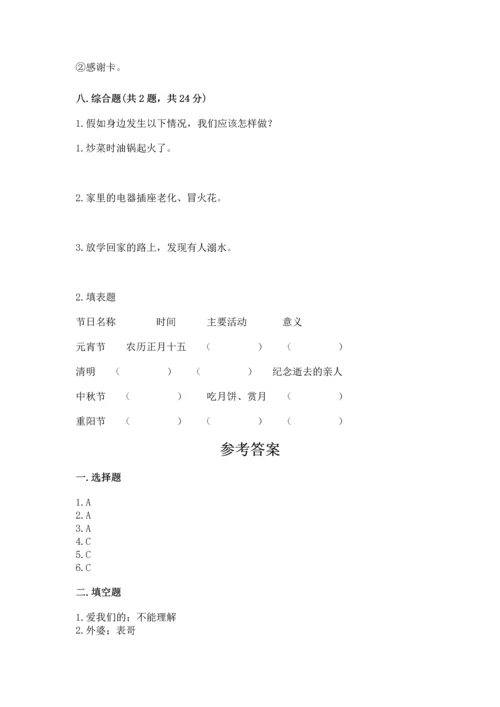 ②感谢卡。

八. 综合题（共 2 题，共 24 分）

1. 假如身边发生以下情况，我们应该怎样做？

1. 炒菜时油锅起火了。

2. 家里的电器插座老化、冒火花。

3. 放学回家的路上，发现有人溺水。

2. 填表题

| 节日名称 | 时间 | 主要活动 | 意义 |
|---|---|---|---|
| 元宵节 | 农历正月十五 | （　　　） | （　　　） |
| 清明 | （　　　） | （　　　） | 纪念逝去的亲人 |
| 中秋节 | （　　　） | 吃月饼、赏月 | （　　　） |
| 重阳节 | （　　　） | （　　　） | （　　　） |

参考答案

一. 选择题

1. A
2. A
3. A
4. C
5. C
6. C

二. 填空题

1. 爱我们的；不能理解
2. 外婆；表哥